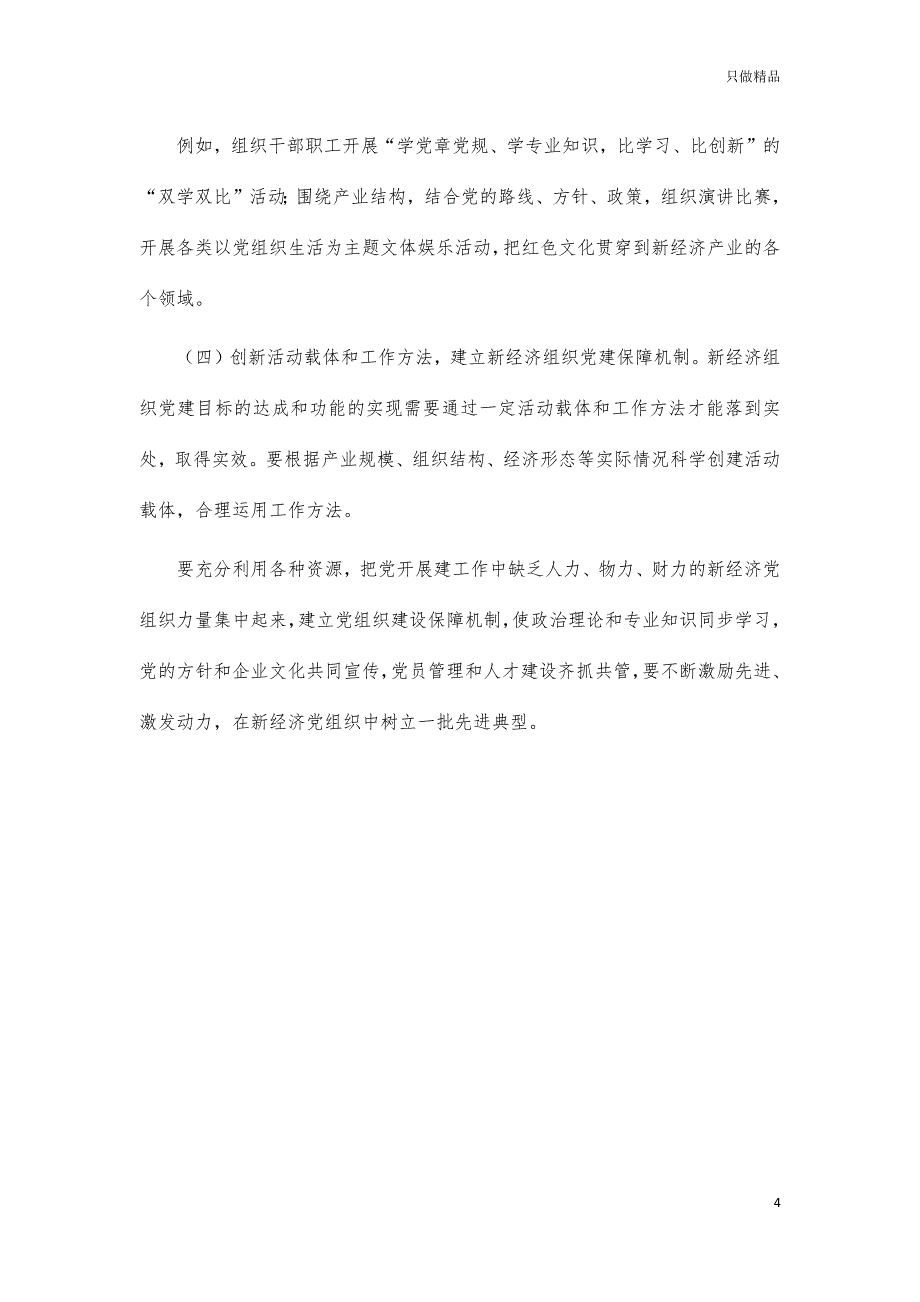 只做精品

例如，组织干部职工开展“学党章党规、学专业知识，比学习、比创新”的“双学双比”活动;围绕产业结构，结合党的路线、方针、政策，组织演讲比赛，开展各类以党组织生活为主题文体娱乐活动，把红色文化贯穿到新经济产业的各个领域。

（四）创新活动载体和工作方法，建立新经济组织党建保障机制。新经济组织党建目标的达成和功能的实现需要通过一定活动载体和工作方法才能落到实处，取得实效。要根据产业规模、组织结构、经济形态等实际情况科学创建活动载体，合理运用工作方法。

要充分利用各种资源，把党开展建工作中缺乏人力、物力、财力的新经济党组织力量集中起来，建立党组织建设保障机制，使政治理论和专业知识同步学习，党的方针和企业文化共同宣传，党员管理和人才建设齐抓共管，要不断激励先进、激发动力，在新经济党组织中树立一批先进典型。

4